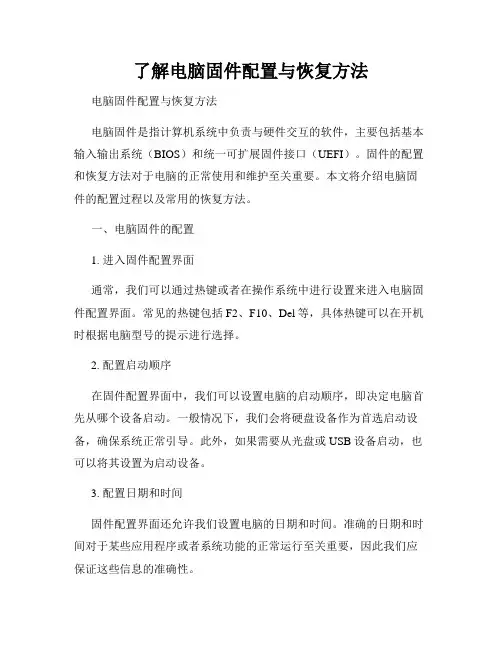 了解电脑固件配置与恢复方法

电脑固件配置与恢复方法

电脑固件是指计算机系统中负责与硬件交互的软件，主要包括基本输入输出系统（BIOS）和统一可扩展固件接口（UEFI）。固件的配置和恢复方法对于电脑的正常使用和维护至关重要。本文将介绍电脑固件的配置过程以及常用的恢复方法。

一、电脑固件的配置

1. 进入固件配置界面

通常，我们可以通过热键或者在操作系统中进行设置来进入电脑固件配置界面。常见的热键包括 F2、F10、Del 等，具体热键可以在开机时根据电脑型号的提示进行选择。

2. 配置启动顺序

在固件配置界面中，我们可以设置电脑的启动顺序，即决定电脑首先从哪个设备启动。一般情况下，我们会将硬盘设备作为首选启动设备，确保系统正常引导。此外，如果需要从光盘或 USB 设备启动，也可以将其设置为启动设备。

3. 配置日期和时间

固件配置界面还允许我们设置电脑的日期和时间。准确的日期和时间对于某些应用程序或者系统功能的正常运行至关重要，因此我们应保证这些信息的准确性。